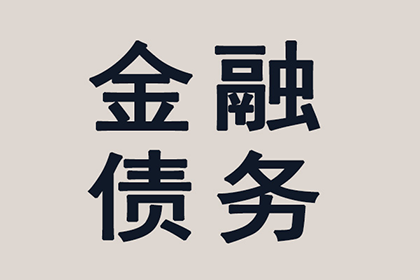 金融
债务